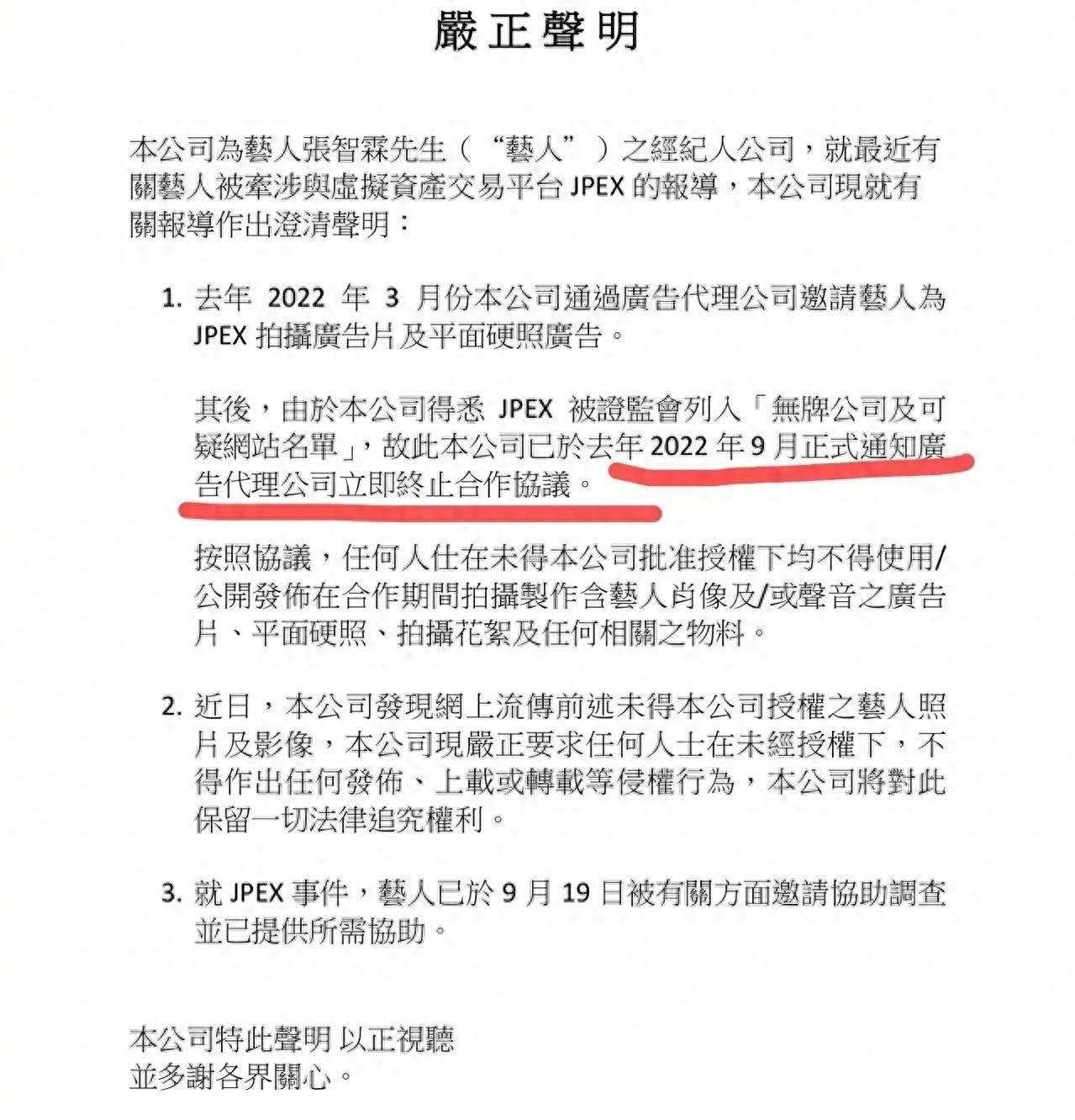 嚴正聲明

本公司為藝人張智霖先生（“藝人”）之經紀人公司，就最近有關藝人被牽涉與虛擬資產交易平台 JPEX 的報導，本公司現就有關報導作出澄清聲明：

1. 去年 2022 年 3 月份本公司通過廣告代理公司邀請藝人為 JPEX 拍攝廣告片及平面硬照廣告。

其後，由於本公司得悉 JPEX 被證監會列入「無牌公司及可疑網站名單」，故此本公司已於去年 2022 年 9 月正式通知廣告代理公司立即終止合作協議。

按照協議，任何人仕在未得本公司批准授權下均不得使用/公開發佈在合作期間拍攝製作含藝人肖像及/或聲音之廣告片、平面硬照、拍攝花絮及任何相關之物料。

2. 近日，本公司發現網上流傳前述未得本公司授權之藝人照片及影像，本公司現嚴正要求任何人士在未經授權下，不得作出任何發佈、上載或轉載等侵權行為，本公司將對此保留一切法律追究權利。

3. 就 JPEX 事件，藝人已於 9 月 19 日被有關方面邀請協助調查並已提供所需協助。

本公司特此聲明 以正視聽
並多謝各界關心。